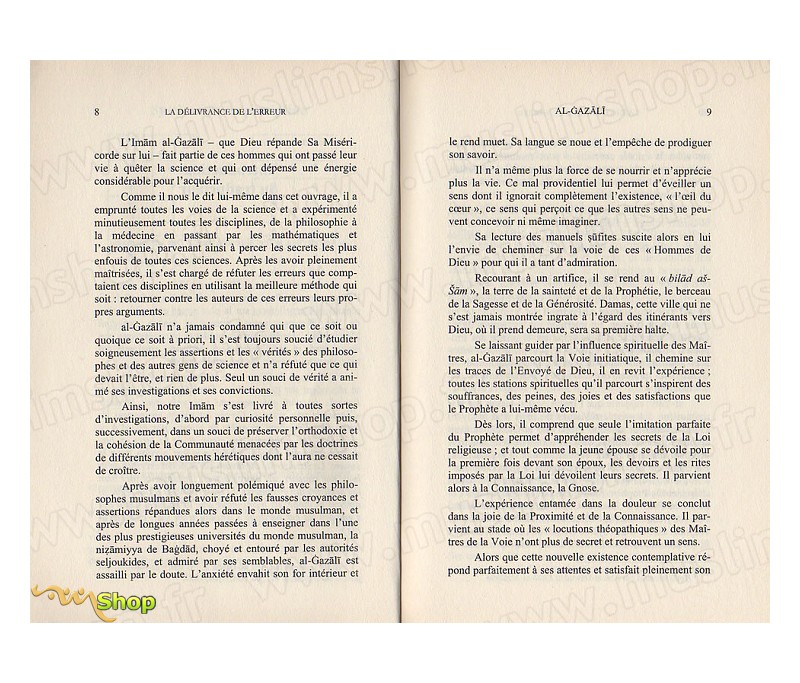 8 LA DÉLIVRANCE DE L'ERREUR

L'Imām al-Ġazālī – que Dieu répande Sa Miséricorde sur lui – fait partie de ces hommes qui ont passé leur vie à quêter la science et qui ont dépensé une énergie considérable pour l'acquérir.

Comme il nous le dit lui-même dans cet ouvrage, il a emprunté toutes les voies de la science et a expérimenté minutieusement toutes les disciplines, de la philosophie à la médecine en passant par les mathématiques et l'astronomie, parvenant ainsi à percer les secrets les plus enfouis de toutes ces sciences. Après les avoir pleinement maîtrisées, il s'est chargé de réfuter les erreurs que comptaient ces disciplines en utilisant la meilleure méthode qui soit : retourner contre les auteurs de ces erreurs leurs propres arguments.

al-Ġazālī n'a jamais condamné qui que ce soit ou quoique ce soit à priori, il s'est toujours soucié d'étudier soigneusement les assertions et les « vérités » des philosophes et des autres gens de science et n'a réfuté que ce qui devait l'être, et rien de plus. Seul un souci de vérité a animé ses investigations et ses convictions.

Ainsi, notre Imām s'est livré à toutes sortes d'investigations, d'abord par curiosité personnelle puis, successivement, dans un souci de préserver l'orthodoxie et la cohésion de la Communauté menacées par les doctrines de différents mouvements hérétiques dont l'aura ne cessait de croître.

Après avoir longuement polémiqué avec les philosophes musulmans et avoir réfuté les fausses croyances et assertions répandues alors dans le monde musulman, et après de longues années passées à enseigner dans l'une des plus prestigieuses universités du monde musulman, la niẓāmiyya de Baġdād, choyé et entouré par les autorités seljoukides, et admiré par ses semblables, al-Ġazālī est assailli par le doute. L'anxiété envahit son for intérieur et

Shop

AL-ĠAZĀLĪ 9

le rend muet. Sa langue se noue et l'empêche de prodiguer son savoir.

Il n'a même plus la force de se nourrir et n'apprécie plus la vie. Ce mal providentiel lui permet d'éveiller un sens dont il ignorait complètement l'existence, « l'œil du cœur », ce sens qui perçoit ce que les autres sens ne peuvent concevoir ni même imaginer.

Sa lecture des manuels ṣūfites suscite alors en lui l'envie de cheminer sur la voie de ces « Hommes de Dieu » pour qui il a tant d'admiration.

Recourant à un artifice, il se rend au « bilād aš-Šām », la terre de la sainteté et de la Prophétie, le berceau de la Sagesse et de la Générosité. Damas, cette ville qui ne s'est jamais montrée ingrate à l'égard des itinérants vers Dieu, où il prend demeure, sera sa première halte.

Se laissant guider par l'influence spirituelle des Maîtres, al-Ġazālī parcourt la Voie initiatique, il chemine sur les traces de l'Envoyé de Dieu, il en revit l'expérience ; toutes les stations spirituelles qu'il parcourt s'inspirent des souffrances, des peines, des joies et des satisfactions que le Prophète a lui-même vécu.

Dès lors, il comprend que seule l'imitation parfaite du Prophète permet d'appréhender les secrets de la Loi religieuse ; et tout comme la jeune épouse se dévoile pour la première fois devant son époux, les devoirs et les rites imposés par la Loi lui dévoilent leurs secrets. Il parvient alors à la Connaissance, la Gnose.

L'expérience entamée dans la douleur se conclut dans la joie de la Proximité et de la Connaissance. Il parvient au stade où les « locutions théopathiques » des Maîtres de la Voie n'ont plus de secret et retrouvent un sens.

Alors que cette nouvelle existence contemplative répond parfaitement à ses attentes et satisfait pleinement son